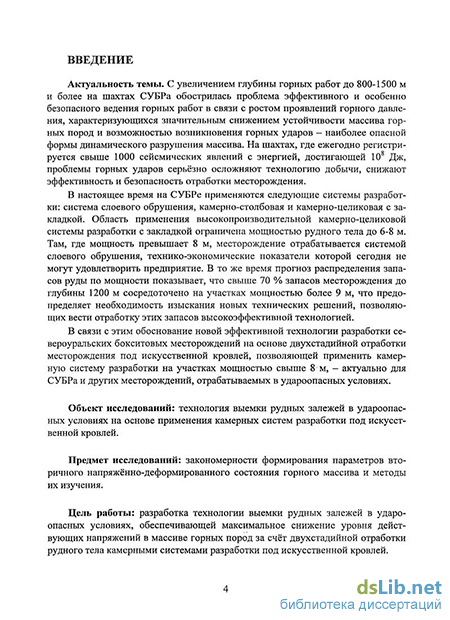 ВВЕДЕНИЕ

Актуальность темы. С увеличением глубины горных работ до 800-1500 м и более на шахтах СУБРа обострилась проблема эффективного и особенно безопасного ведения горных работ в связи с ростом проявлений горного давления, характеризующихся значительным снижением устойчивости массива горных пород и возможностью возникновения горных ударов – наиболее опасной формы динамического разрушения массива. На шахтах, где ежегодно регистрируется свыше 1000 сейсмических явлений с энергией, достигающей $10^8$ Дж, проблемы горных ударов серьёзно осложняют технологию добычи, снижают эффективность и безопасность отработки месторождения.

В настоящее время на СУБРе применяются следующие системы разработки: система слоевого обрушения, камерно-столбовая и камерно-целиковая с закладкой. Область применения высокопроизводительной камерно-целиковой системы разработки с закладкой ограничена мощностью рудного тела до 6-8 м. Там, где мощность превышает 8 м, месторождение отрабатывается системой слоевого обрушения, технико-экономические показатели которой сегодня не могут удовлетворить предприятие. В то же время прогноз распределения запасов руды по мощности показывает, что свыше 70 % запасов месторождения до глубины 1200 м сосредоточено на участках мощностью более 9 м, что предопределяет необходимость изыскания новых технических решений, позволяющих вести отработку этих запасов высокоэффективной технологией.

В связи с этим обоснование новой эффективной технологии разработки североуральских бокситовых месторождений на основе двухстадийной отработки месторождения под искусственной кровлей, позволяющей применить камерную систему разработки на участках мощностью свыше 8 м, – актуально для СУБРа и других месторождений, отрабатываемых в удароопасных условиях.

Объект исследований: технология выемки рудных залежей в удароопасных условиях на основе применения камерных систем разработки под искусственной кровлей.

Предмет исследований: закономерности формирования параметров вторичного напряжённо-деформированного состояния горного массива и методы их изучения.

Цель работы: разработка технологии выемки рудных залежей в удароопасных условиях, обеспечивающей максимальное снижение уровня действующих напряжений в массиве горных пород за счёт двухстадийной отработки рудного тела камерными системами разработки под искусственной кровлей.

4

dsLib.net
библиотека диссертаций